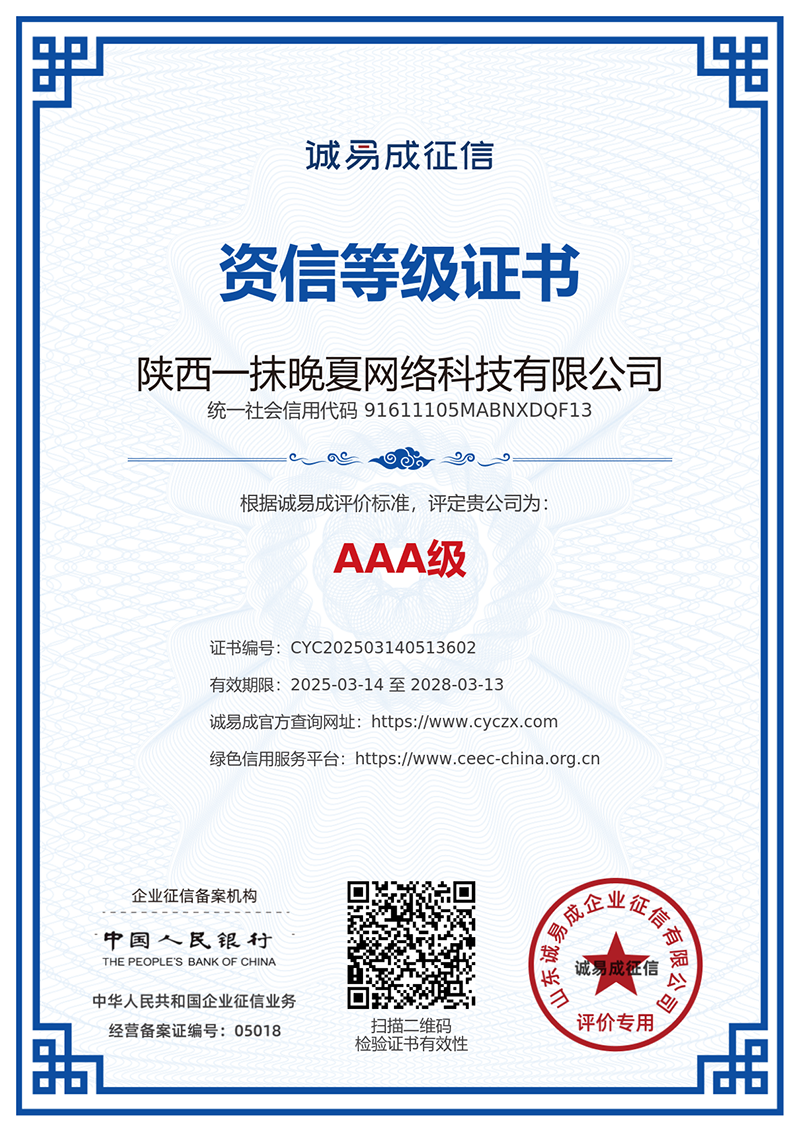 诚易成征信

资信等级证书

陕西一抹晚夏网络科技有限公司

统一社会信用代码 91611105MABNXDQF13

根据诚易成评价标准，评定贵公司为：

AAA级

证书编号：CYC202503140513602

有效期限：2025-03-14 至 2028-03-13

诚易成官方查询网址：https://www.cyczx.com

绿色信用服务平台：https://www.ceec-china.org.cn

企业征信备案机构

中国人民银行

THE PEOPLE'S BANK OF CHINA

中华人民共和国企业征信业务

经营备案证编号：05018

扫描二维码
检验证书有效性

山东诚易成企业征信有限公司

诚易成征信

评价专用